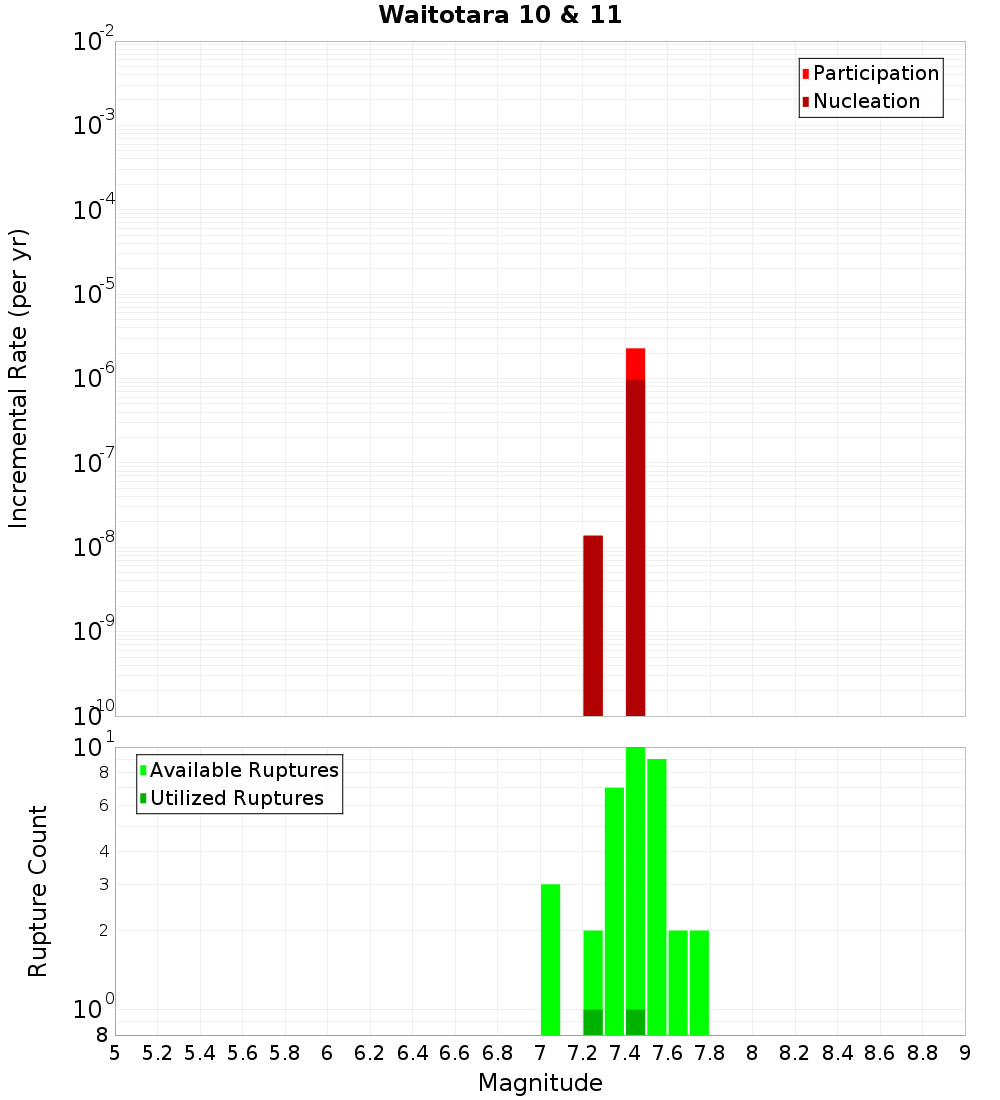 Waitotara 10 & 11

Participation
Nucleation

Incremental Rate (per yr)

$10^{-2}$
$10^{-3}$
$10^{-4}$
$10^{-5}$
$10^{-6}$
$10^{-7}$
$10^{-8}$
$10^{-9}$
$10^{-10}$

Available Ruptures
Utilized Ruptures

Rupture Count

$10^{1}$
8
6
4
3
2
$10^{0}$
8

5 5.2 5.4 5.6 5.8 6 6.2 6.4 6.6 6.8 7 7.2 7.4 7.6 7.8 8 8.2 8.4 8.6 8.8 9

Magnitude